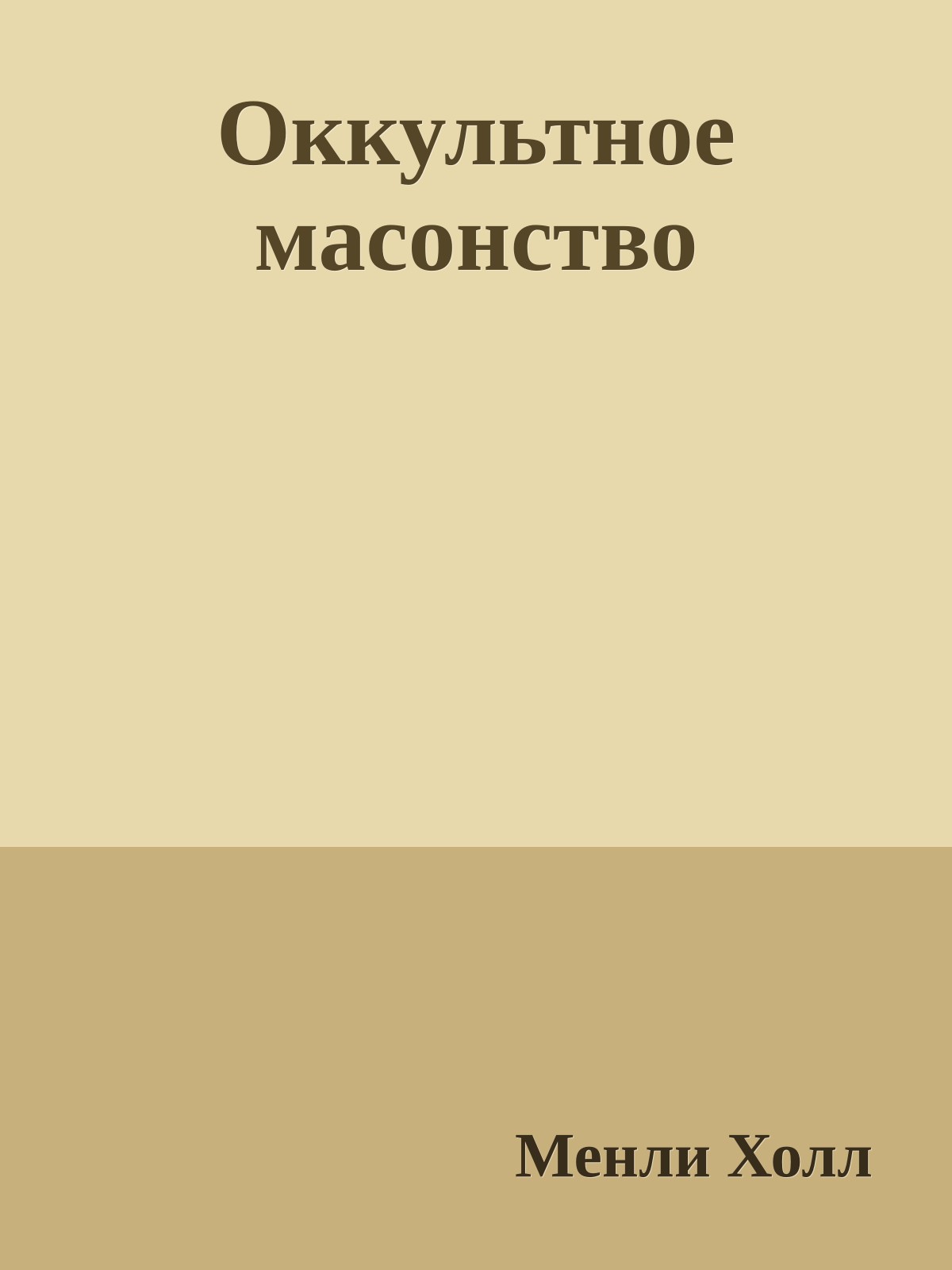 Оккультное масонство

Менли Холл